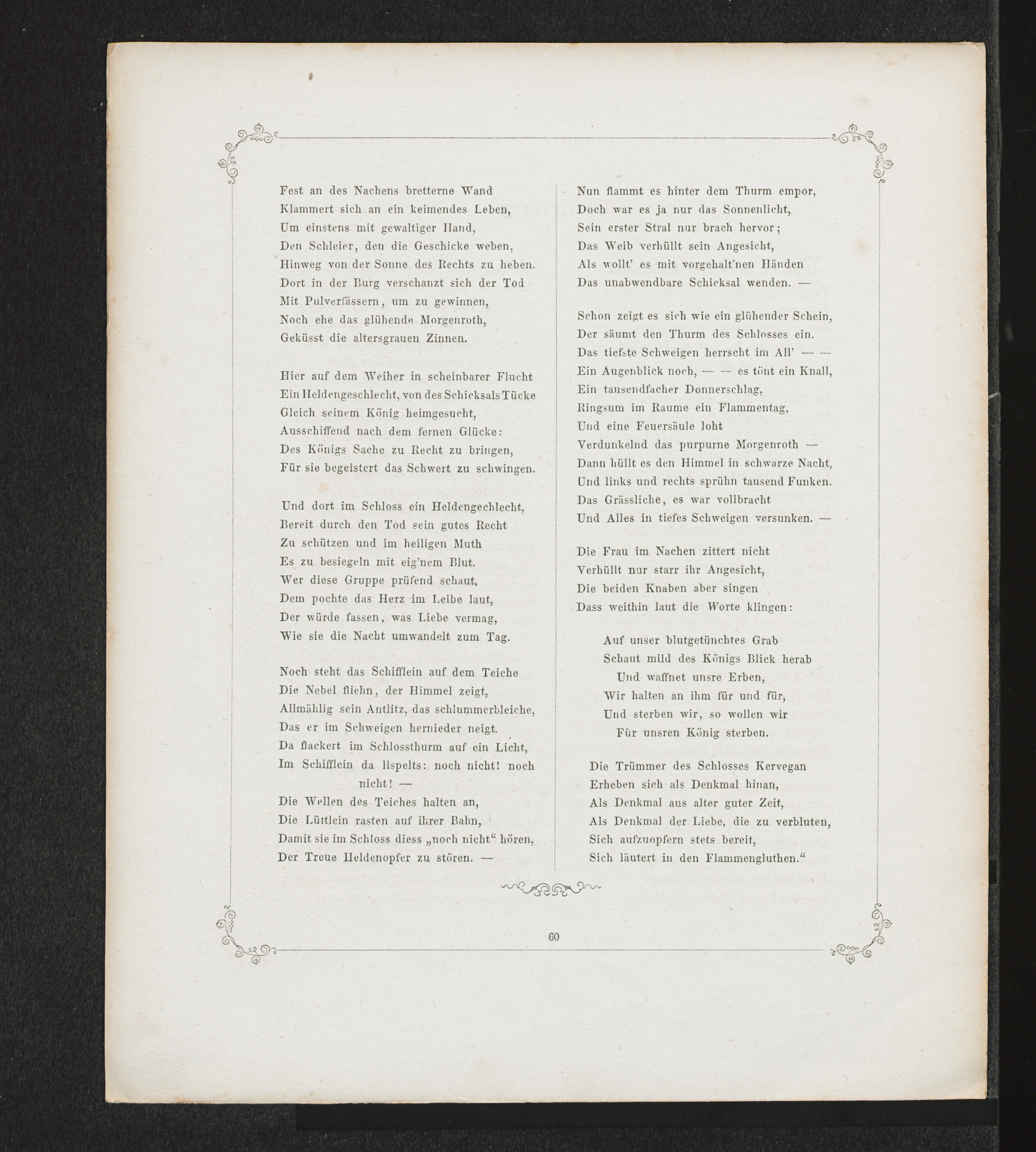 Fest an des Nachens bretterne Wand
Klammert sich an ein keimendes Leben,
Um einstens mit gewaltiger Hand,
Den Schleier, den die Geschicke weben,
Hinweg von der Sonne des Rechts zu heben.
Dort in der Burg verschanzt sich der Tod
Mit Pulverfässern, um zu gewinnen,
Noch ehe das glühende Morgenroth,
Geküsst die altersgrauen Zinnen.

Hier auf dem Weiher in scheinbarer Flucht
Ein Heldengeschlecht, von des Schicksals Tücke
Gleich seinem König heimgesucht,
Ausschiffend nach dem fernen Glücke:
Des Königs Sache zu Recht zu bringen,
Für sie begeistert das Schwert zu schwingen.

Und dort im Schloss ein Heldengechlecht,
Bereit durch den Tod sein gutes Recht
Zu schützen und im heiligen Muth
Es zu besiegeln mit eig'nem Blut.
Wer diese Gruppe prüfend schaut,
Dem pochte das Herz im Leibe laut,
Der würde fassen, was Liebe vermag,
Wie sie die Nacht umwandelt zum Tag.

Noch steht das Schifflein auf dem Teiche
Die Nebel fliehn, der Himmel zeigt,
Allmählig sein Antlitz, das schlummerbleiche,
Das er im Schweigen hernieder neigt.
Da flackert im Schlossthurm auf ein Licht,
Im Schifflein da lispelts: noch nicht! noch nicht! —
Die Wellen des Teiches halten an,
Die Lüftlein rasten auf ihrer Bahn,
Damit sie im Schloss diess „noch nicht“ hören,
Der Treue Heldenopfer zu stören. —

Nun flammt es hinter dem Thurm empor,
Doch war es ja nur das Sonnenlicht,
Sein erster Stral nur brach hervor;
Das Weib verhüllt sein Angesicht,
Als wollt' es mit vorgehalt'nen Händen
Das unabwendbare Schicksal wenden. —

Schon zeigt es sich wie ein glühender Schein,
Der säumt den Thurm des Schlosses ein.
Das tiefste Schweigen herrscht im All' — —
Ein Augenblick noch, — — es tönt ein Knall,
Ein tausendfacher Donnerschlag,
Ringsum im Raume ein Flammentag,
Und eine Feuersäule loht
Verdunkelnd das purpurne Morgenroth —
Dann hüllt es den Himmel in schwarze Nacht,
Und links und rechts sprühn tausend Funken.
Das Grässliche, es war vollbracht
Und Alles in tiefes Schweigen versunken. —

Die Frau im Nachen zittert nicht
Verhüllt nur starr ihr Angesicht,
Die beiden Knaben aber singen
Dass weithin laut die Worte klingen:

Auf unser blutgetünchtes Grab
Schaut mild des Königs Blick herab
Und waffnet unsre Erben,
Wir halten an ihm für und für,
Und sterben wir, so wollen wir
Für unsren König sterben.

Die Trümmer des Schlosses Kervegan
Erheben sich als Denkmal hinan,
Als Denkmal aus alter guter Zeit,
Als Denkmal der Liebe, die zu verbluten,
Sich aufzuopfern stets bereit,
Sich läutert in den Flammengluthen.“

60